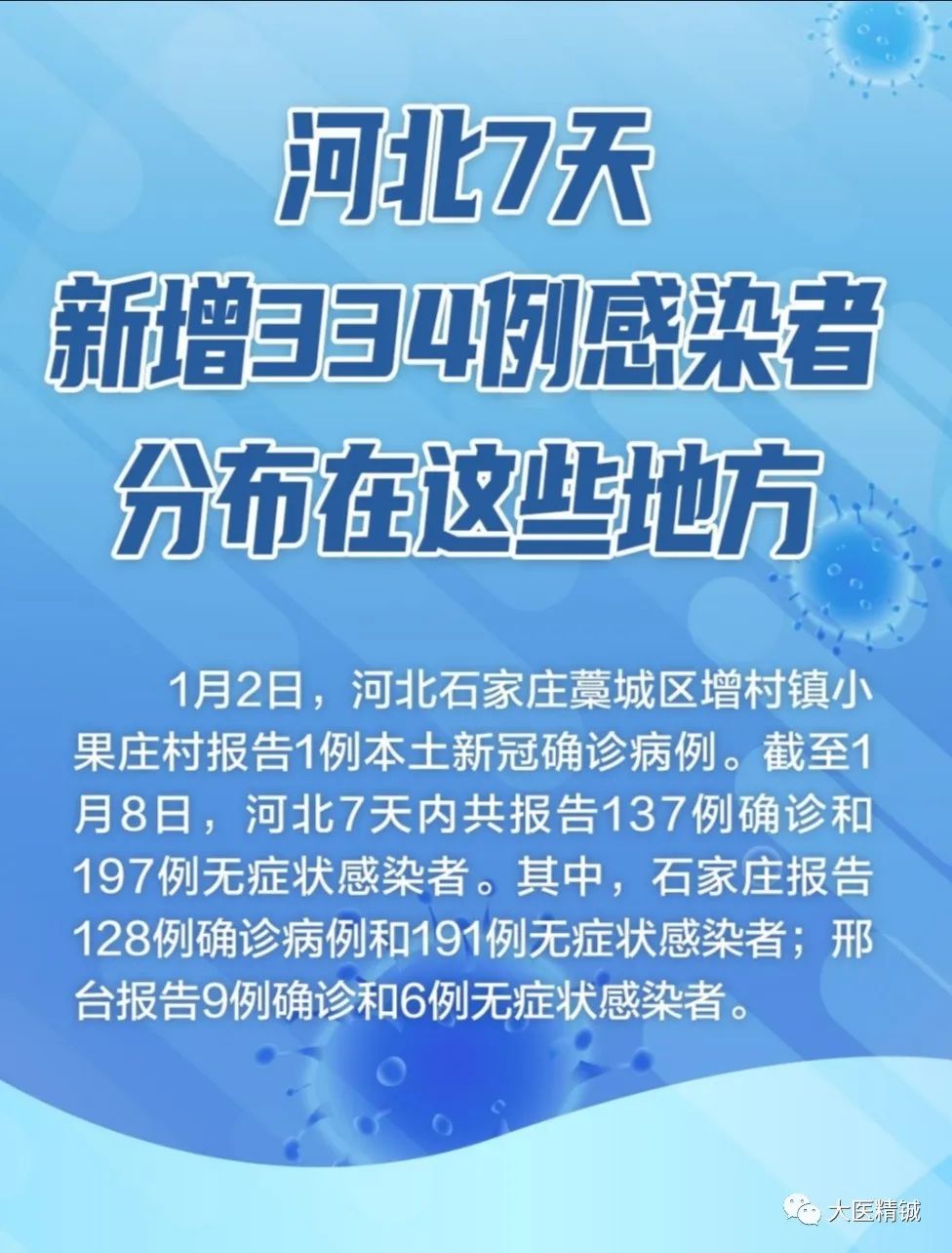 河北7天
新增334例感染者
分布在这些地方

1月2日，河北石家庄藁城区增村镇小果庄村报告1例本土新冠确诊病例。截至1月8日，河北7天内共报告137例确诊和197例无症状感染者。其中，石家庄报告128例确诊病例和191例无症状感染者；邢台报告9例确诊和6例无症状感染者。

大医精诚